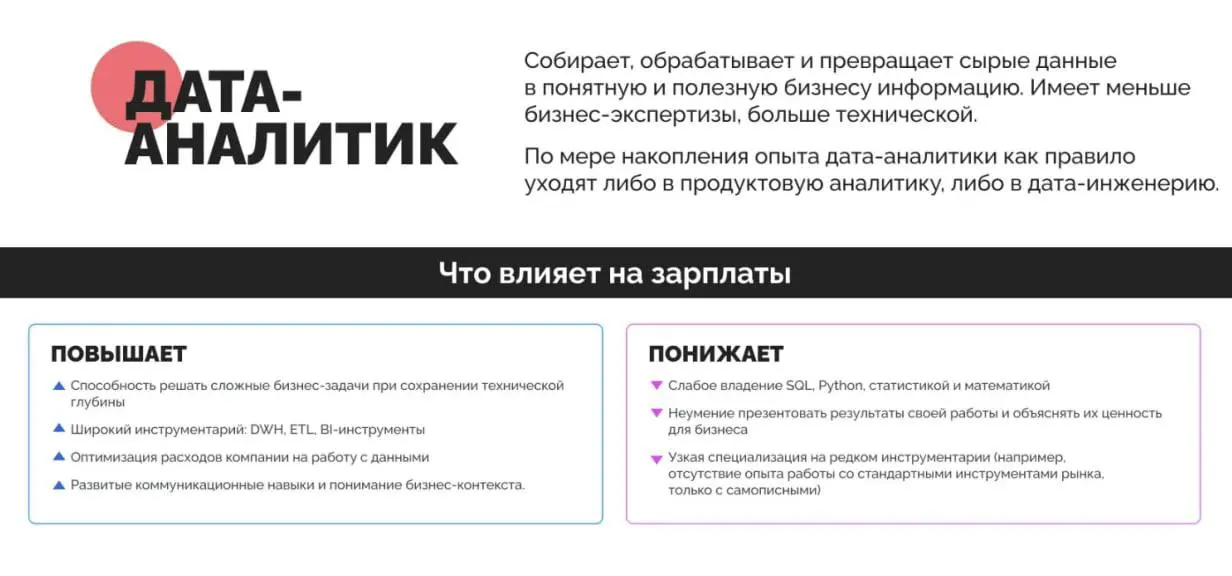 ДАТА-АНАЛИТИК

Собирает, обрабатывает и превращает сырые данные в понятную и полезную бизнесу информацию. Имеет меньше бизнес-экспертизы, больше технической.

По мере накопления опыта дата-аналитики как правило уходят либо в продуктовую аналитику, либо в дата-инженерию.

Что влияет на зарплаты

ПОВЫШАЕТ

▲ Способность решать сложные бизнес-задачи при сохранении технической глубины

▲ Широкий инструментарий: DWH, ETL, BI-инструменты

▲ Оптимизация расходов компании на работу с данными

▲ Развитые коммуникационные навыки и понимание бизнес-контекста.

ПОНИЖАЕТ

▼ Слабое владение SQL, Python, статистикой и математикой

▼ Неумение презентовать результаты своей работы и объяснять их ценность для бизнеса

▼ Узкая специализация на редком инструментарии (например, отсутствие опыта работы со стандартными инструментами рынка, только с самописными)